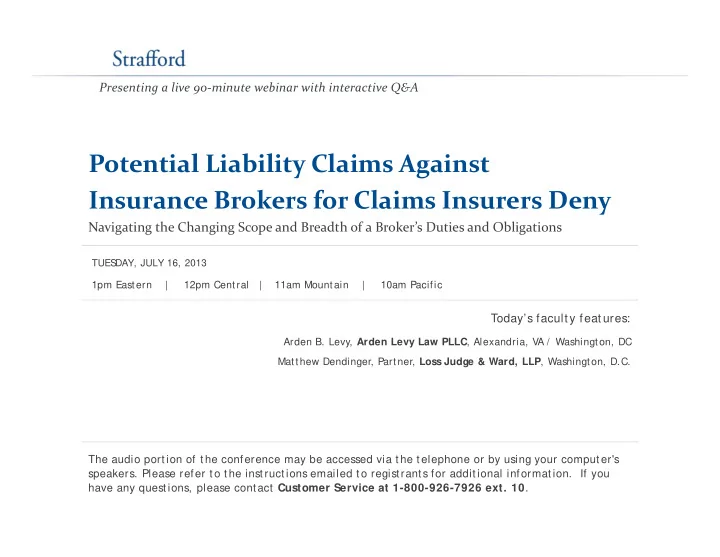 Strafford

Presenting a live 90-minute webinar with interactive Q&A

Potential Liability Claims Against Insurance Brokers for Claims Insurers Deny

Navigating the Changing Scope and Breadth of a Broker's Duties and Obligations

TUESDAY, JULY 16, 2013

1pm Eastern | 12pm Central | 11am Mountain | 10am Pacific

Today's faculty features:

Arden B. Levy, Arden Levy Law PLLC, Alexandria, VA / Washington, DC

Matthew Dendinger, Partner, Loss Judge & Ward, LLP, Washington, D.C.

The audio portion of the conference may be accessed via the telephone or by using your computer's speakers. Please refer to the instructions emailed to registrants for additional information. If you have any questions, please contact Customer Service at 1-800-926-7926 ext. 10.